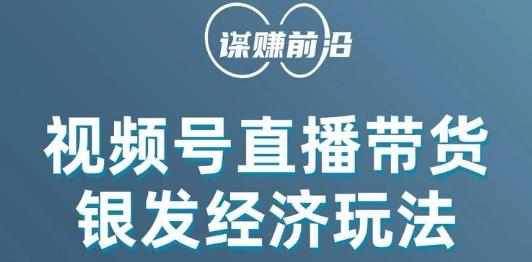 谋赚前沿

视频号直播带货
银发经济玩法